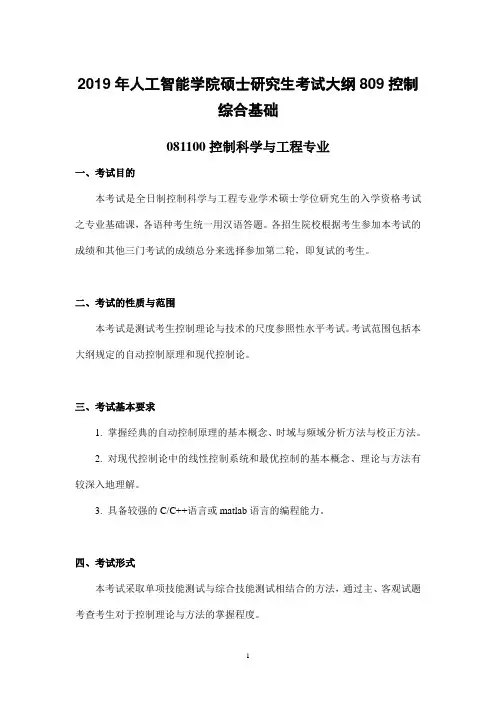 2019 年人工智能学院硕士研究生考试大纲 809 控制综合基础

081100 控制科学与工程专业

一、考试目的

本考试是全日制控制科学与工程专业学术硕士学位研究生的入学资格考试之专业基础课，各语种考生统一用汉语答题。各招生院校根据考生参加本考试的成绩和其他三门考试的成绩总分来选择参加第二轮，即复试的考生。

二、考试的性质与范围

本考试是测试考生控制理论与技术的尺度参照性水平考试。考试范围包括本大纲规定的自动控制原理和现代控制论。

三、考试基本要求

1. 掌握经典的自动控制原理的基本概念、时域与频域分析方法与校正方法。

2. 对现代控制论中的线性控制系统和最优控制的基本概念、理论与方法有较深入地理解。

3. 具备较强的 C/C++语言或 matlab 语言的编程能力。

四、考试形式

本考试采取单项技能测试与综合技能测试相结合的方法，通过主、客观试题考查考生对于控制理论与方法的掌握程度。

1